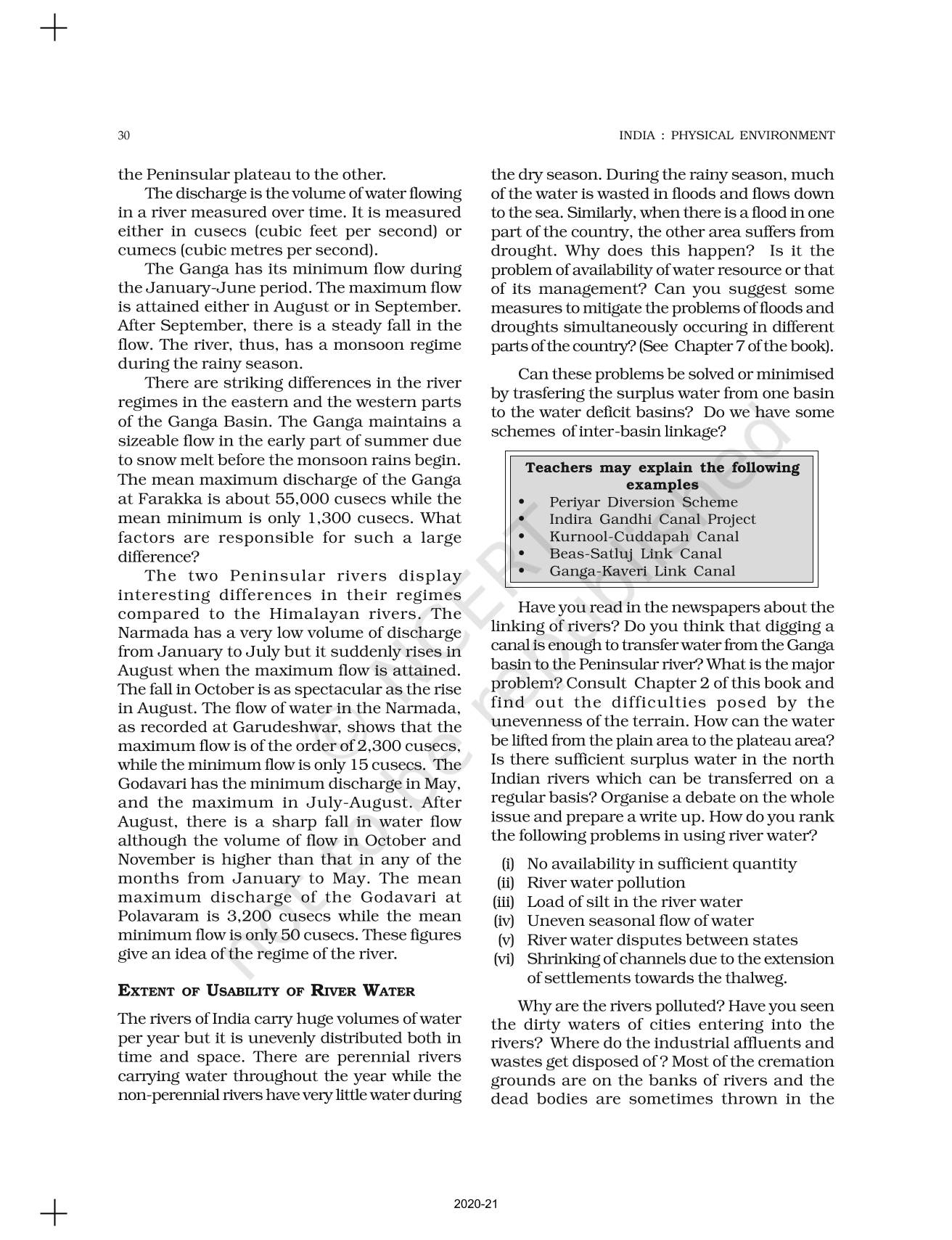 30

INDIA : PHYSICAL ENVIRONMENT

the Peninsular plateau to the other.

The discharge is the volume of water flowing in a river measured over time. It is measured either in cusecs (cubic feet per second) or cumecs (cubic metres per second).

The Ganga has its minimum flow during the January-June period. The maximum flow is attained either in August or in September. After September, there is a steady fall in the flow. The river, thus, has a monsoon regime during the rainy season.

There are striking differences in the river regimes in the eastern and the western parts of the Ganga Basin. The Ganga maintains a sizeable flow in the early part of summer due to snow melt before the monsoon rains begin. The mean maximum discharge of the Ganga at Farakka is about 55,000 cusecs while the mean minimum is only 1,300 cusecs. What factors are responsible for such a large difference?

The two Peninsular rivers display interesting differences in their regimes compared to the Himalayan rivers. The Narmada has a very low volume of discharge from January to July but it suddenly rises in August when the maximum flow is attained. The fall in October is as spectacular as the rise in August. The flow of water in the Narmada, as recorded at Garudeshwar, shows that the maximum flow is of the order of 2,300 cusecs, while the minimum flow is only 15 cusecs. The Godavari has the minimum discharge in May, and the maximum in July-August. After August, there is a sharp fall in water flow although the volume of flow in October and November is higher than that in any of the months from January to May. The mean maximum discharge of the Godavari at Polavaram is 3,200 cusecs while the mean minimum flow is only 50 cusecs. These figures give an idea of the regime of the river.

EXTENT OF USABILITY OF RIVER WATER

The rivers of India carry huge volumes of water per year but it is unevenly distributed both in time and space. There are perennial rivers carrying water throughout the year while the non-perennial rivers have very little water during the dry season. During the rainy season, much of the water is wasted in floods and flows down to the sea. Similarly, when there is a flood in one part of the country, the other area suffers from drought. Why does this happen? Is it the problem of availability of water resource or that of its management? Can you suggest some measures to mitigate the problems of floods and droughts simultaneously occuring in different parts of the country? (See Chapter 7 of the book).

Can these problems be solved or minimised by trasfering the surplus water from one basin to the water deficit basins? Do we have some schemes of inter-basin linkage?

Teachers may explain the following examples
• Periyar Diversion Scheme
• Indira Gandhi Canal Project
• Kurnool-Cuddapah Canal
• Beas-Satluj Link Canal
• Ganga-Kaveri Link Canal

Have you read in the newspapers about the linking of rivers? Do you think that digging a canal is enough to transfer water from the Ganga basin to the Peninsular river? What is the major problem? Consult Chapter 2 of this book and find out the difficulties posed by the unevenness of the terrain. How can the water be lifted from the plain area to the plateau area? Is there sufficient surplus water in the north Indian rivers which can be transferred on a regular basis? Organise a debate on the whole issue and prepare a write up. How do you rank the following problems in using river water?

(i) No availability in sufficient quantity
(ii) River water pollution
(iii) Load of silt in the river water
(iv) Uneven seasonal flow of water
(v) River water disputes between states
(vi) Shrinking of channels due to the extension of settlements towards the thalweg.

Why are the rivers polluted? Have you seen the dirty waters of cities entering into the rivers? Where do the industrial affluents and wastes get disposed of ? Most of the cremation grounds are on the banks of rivers and the dead bodies are sometimes thrown in the

© NCERT not to be republished

2020-21